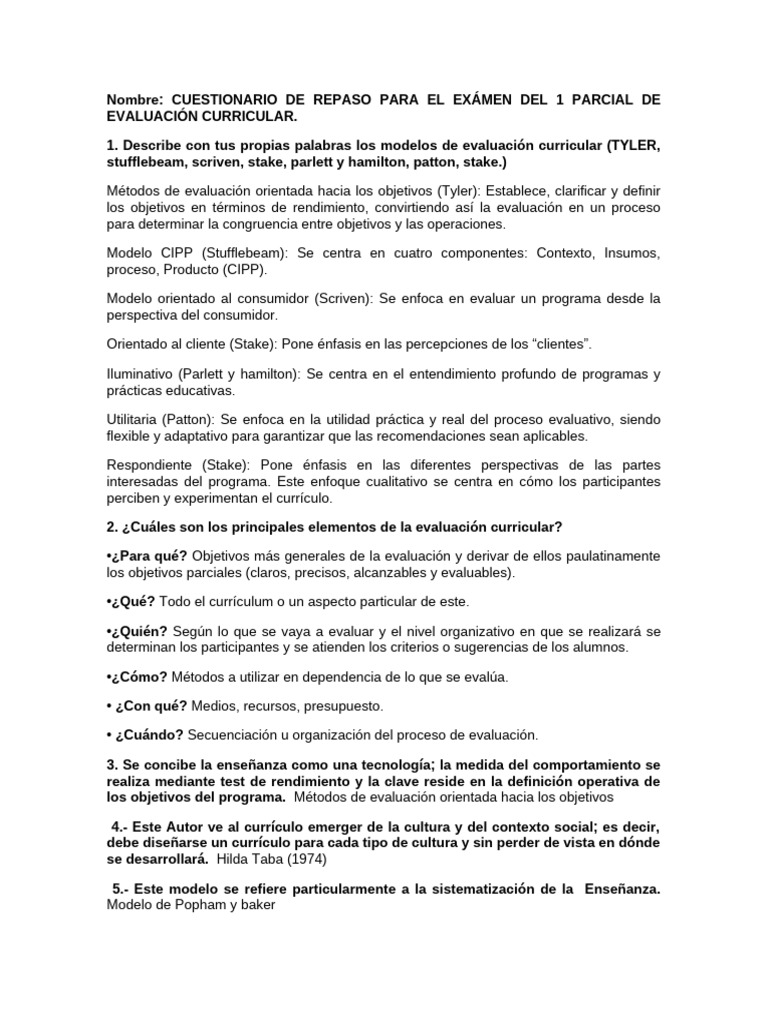 Nombre: CUESTIONARIO DE REPASO PARA EL EXÁMEN DEL 1 PARCIAL DE EVALUACIÓN CURRICULAR.

1. Describe con tus propias palabras los modelos de evaluación curricular (TYLER, stufflebeam, scriven, stake, parlett y hamilton, patton, stake.)

Métodos de evaluación orientada hacia los objetivos (Tyler): Establece, clarificar y definir los objetivos en términos de rendimiento, convirtiendo así la evaluación en un proceso para determinar la congruencia entre objetivos y las operaciones.

Modelo CIPP (Stufflebeam): Se centra en cuatro componentes: Contexto, Insumos, proceso, Producto (CIPP).

Modelo orientado al consumidor (Scriven): Se enfoca en evaluar un programa desde la perspectiva del consumidor.

Orientado al cliente (Stake): Pone énfasis en las percepciones de los “clientes”.

Iluminativo (Parlett y hamilton): Se centra en el entendimiento profundo de programas y prácticas educativas.

Utilitaria (Patton): Se enfoca en la utilidad práctica y real del proceso evaluativo, siendo flexible y adaptativo para garantizar que las recomendaciones sean aplicables.

Respondiente (Stake): Pone énfasis en las diferentes perspectivas de las partes interesadas del programa. Este enfoque cualitativo se centra en cómo los participantes perciben y experimentan el currículo.

2. ¿Cuáles son los principales elementos de la evaluación curricular?

•¿Para qué? Objetivos más generales de la evaluación y derivar de ellos paulatinamente los objetivos parciales (claros, precisos, alcanzables y evaluables).

•¿Qué? Todo el currículum o un aspecto particular de este.

•¿Quién? Según lo que se vaya a evaluar y el nivel organizativo en que se realizará se determinan los participantes y se atienden los criterios o sugerencias de los alumnos.

•¿Cómo? Métodos a utilizar en dependencia de lo que se evalúa.

• ¿Con qué? Medios, recursos, presupuesto.

• ¿Cuándo? Secuenciación u organización del proceso de evaluación.

3. Se concibe la enseñanza como una tecnología; la medida del comportamiento se realiza mediante test de rendimiento y la clave reside en la definición operativa de los objetivos del programa. Métodos de evaluación orientada hacia los objetivos

4.- Este Autor ve al currículo emerger de la cultura y del contexto social; es decir, debe diseñarse un currículo para cada tipo de cultura y sin perder de vista en dónde se desarrollará. Hilda Taba (1974)

5.- Este modelo se refiere particularmente a la sistematización de la Enseñanza. Modelo de Popham y baker